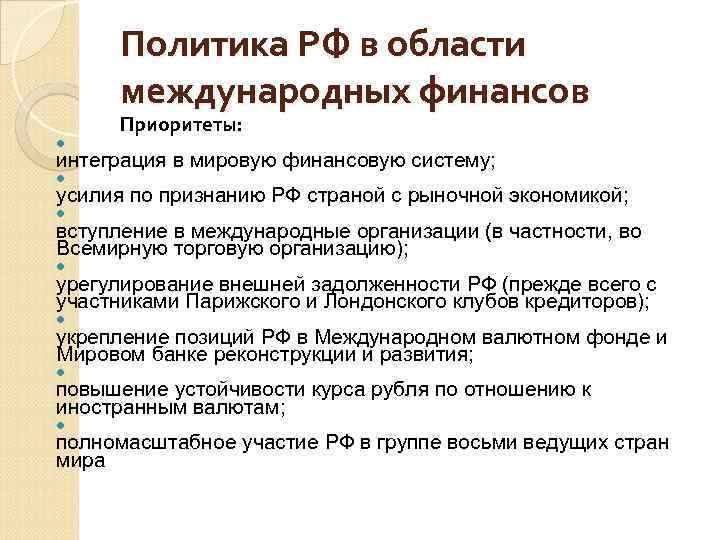 Политика РФ в области международных финансов

Приоритеты:

интеграция в мировую финансовую систему;

усилия по признанию РФ страной с рыночной экономикой;

вступление в международные организации (в частности, во Всемирную торговую организацию);

урегулирование внешней задолженности РФ (прежде всего с участниками Парижского и Лондонского клубов кредиторов);

укрепление позиций РФ в Международном валютном фонде и Мировом банке реконструкции и развития;

повышение устойчивости курса рубля по отношению к иностранным валютам;

полномасштабное участие РФ в группе восьми ведущих стран мира